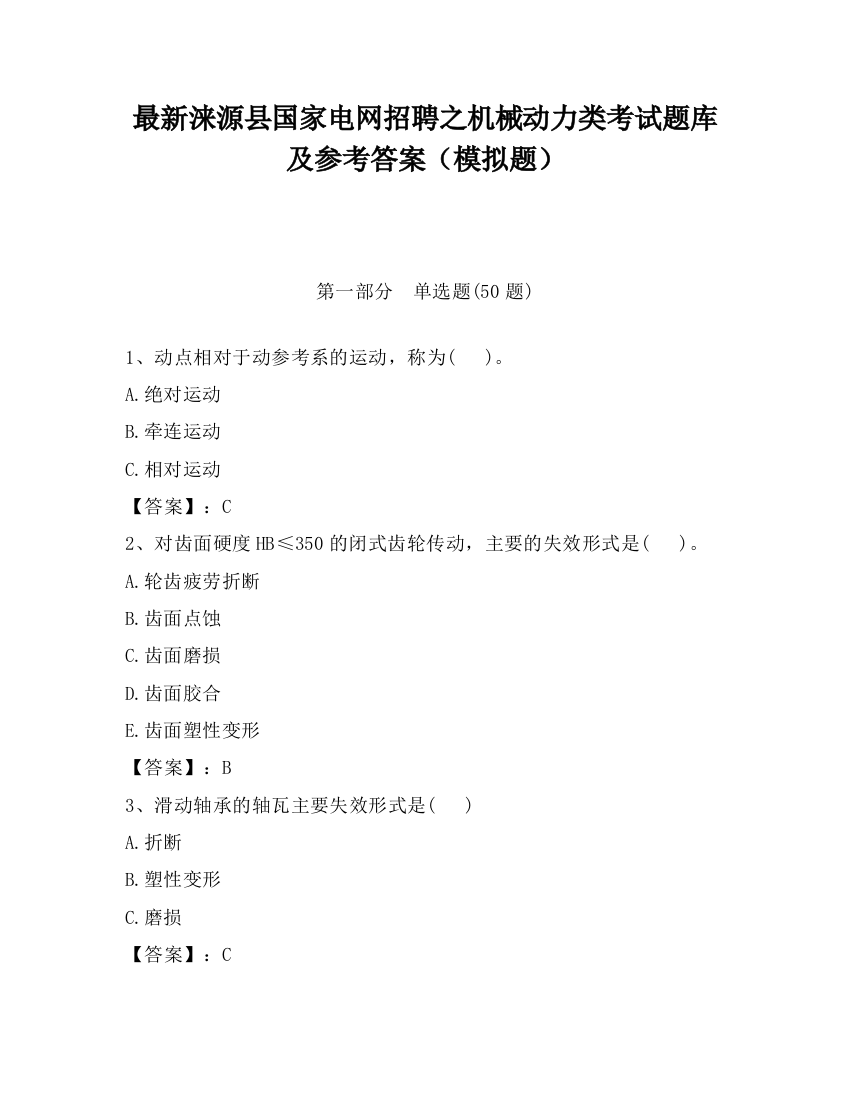 最新涞源县国家电网招聘之机械动力类考试题库及参考答案（模拟题）

第一部分　单选题(50 题)

1、动点相对于动参考系的运动，称为(　　)。

A.绝对运动

B.牵连运动

C.相对运动

【答案】：C

2、对齿面硬度 HB≤350 的闭式齿轮传动，主要的失效形式是(　　)。

A.轮齿疲劳折断

B.齿面点蚀

C.齿面磨损

D.齿面胶合

E.齿面塑性变形

【答案】：B

3、滑动轴承的轴瓦主要失效形式是(　　)

A.折断

B.塑性变形

C.磨损

【答案】：C